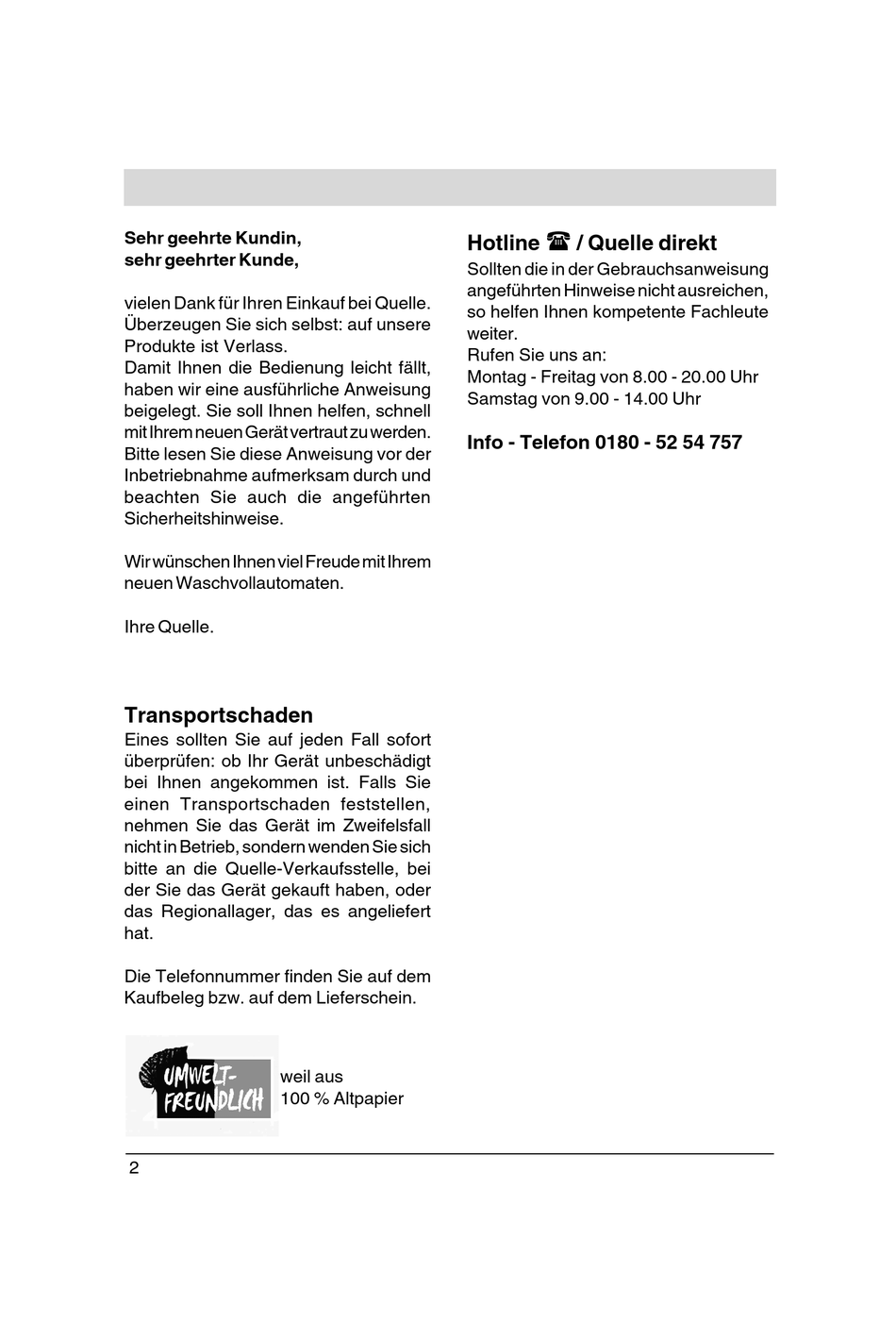 Sehr geehrte Kundin,
sehr geehrter Kunde,

vielen Dank für Ihren Einkauf bei Quelle. Überzeugen Sie sich selbst: auf unsere Produkte ist Verlass.
Damit Ihnen die Bedienung leicht fällt, haben wir eine ausführliche Anweisung beigelegt. Sie soll Ihnen helfen, schnell mit Ihrem neuen Gerät vertraut zu werden. Bitte lesen Sie diese Anweisung vor der Inbetriebnahme aufmerksam durch und beachten Sie auch die angeführten Sicherheitshinweise.

Wir wünschen Ihnen viel Freude mit Ihrem neuen Waschvollautomaten.

Ihre Quelle.

Transportschaden
Eines sollten Sie auf jeden Fall sofort überprüfen: ob Ihr Gerät unbeschädigt bei Ihnen angekommen ist. Falls Sie einen Transportschaden feststellen, nehmen Sie das Gerät im Zweifelsfall nicht in Betrieb, sondern wenden Sie sich bitte an die Quelle-Verkaufsstelle, bei der Sie das Gerät gekauft haben, oder das Regionallager, das es angeliefert hat.

Die Telefonnummer finden Sie auf dem Kaufbeleg bzw. auf dem Lieferschein.

UMWELT-FREUNDLICH weil aus 100 % Altpapier

Hotline ☎ / Quelle direkt
Sollten die in der Gebrauchsanweisung angeführten Hinweise nicht ausreichen, so helfen Ihnen kompetente Fachleute weiter.
Rufen Sie uns an:
Montag - Freitag von 8.00 - 20.00 Uhr
Samstag von 9.00 - 14.00 Uhr

Info - Telefon 0180 - 52 54 757

2